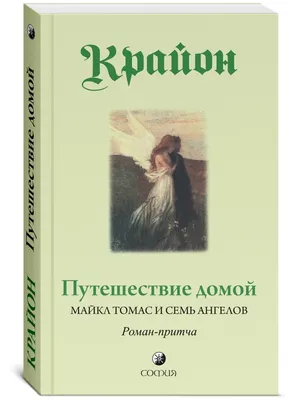 Крайон

Путешествие домой
МАЙКЛ ТОМАС И СЕМЬ АНГЕЛОВ
Роман-притча

СОФИЯ

КРАЙОН
Путешествие домой